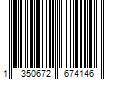 1 350672 674146